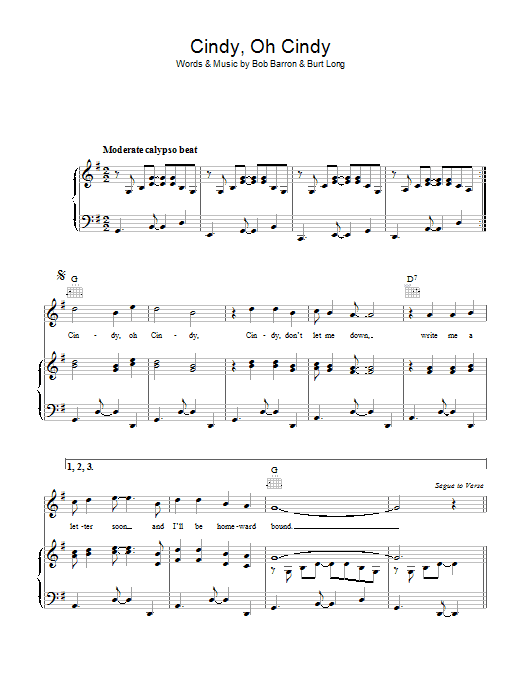 Cindy, Oh Cindy
Words & Music by Bob Barron & Burt Long

Moderate calypso beat

G

D7

Cin - dy, oh Cin - dy, Cin - dy, don't let me down, write me a

1, 2, 3.

G

Segue to Verse

let - ter soon and I'll be home - ward bound.